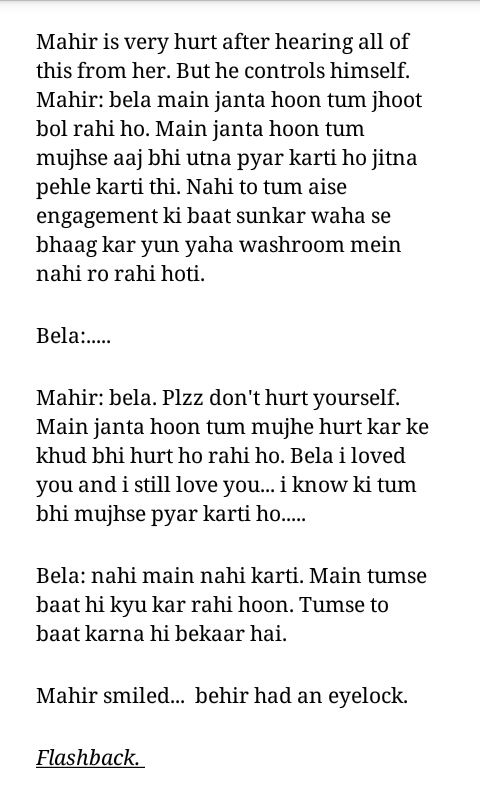 Mahir is very hurt after hearing all of this from her. But he controls himself.
Mahir: bela main janta hoon tum jhoot bol rahi ho. Main janta hoon tum mujhse aaj bhi utna pyar karti ho jitna pehle karti thi. Nahi to tum aise engagement ki baat sunkar waha se bhaag kar yun yaha washroom mein nahi ro rahi hoti.

Bela:.....

Mahir: bela. Plzz don't hurt yourself. Main janta hoon tum mujhe hurt kar ke khud bhi hurt ho rahi ho. Bela i loved you and i still love you... i know ki tum bhi mujhse pyar karti ho.....

Bela: nahi main nahi karti. Main tumse baat hi kyu kar rahi hoon. Tumse to baat karna hi bekaar hai.

Mahir smiled... behir had an eyelock.

Flashback.